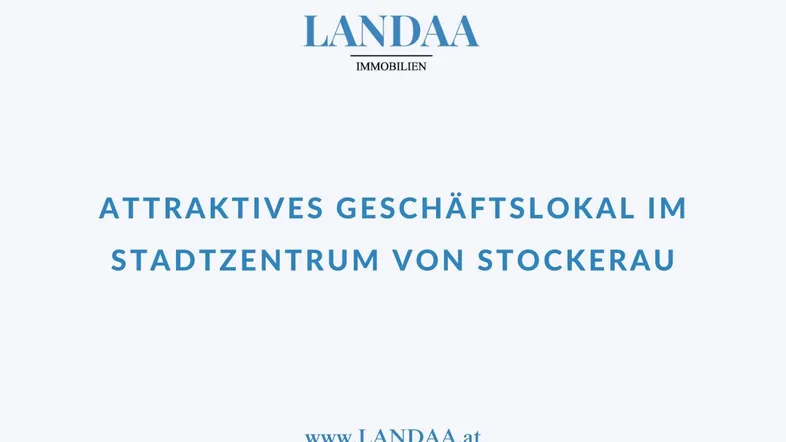 LANDAA
IMMOBILIEN

ATTRAKTIVES GESCHÄFTSLOKAL IM STADTZENTRUM VON STOCKERAU

www.LANDAA.at